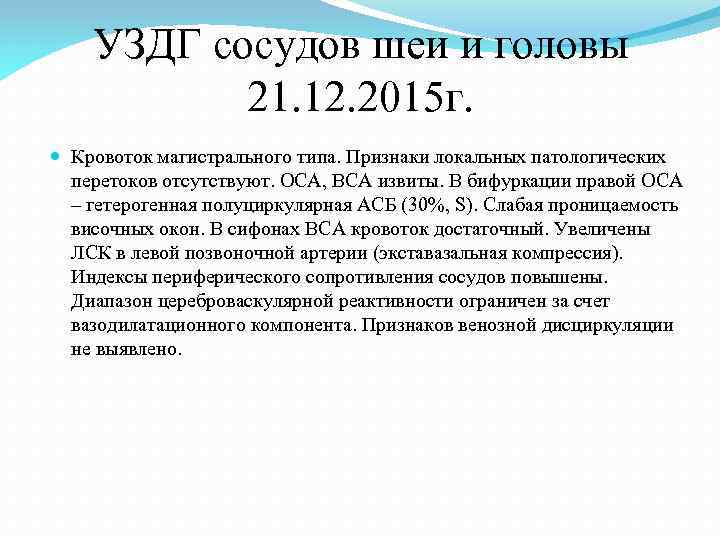 УЗДГ сосудов шеи и головы 21.12.2015г.

Кровоток магистрального типа. Признаки локальных патологических перетоков отсутствуют. ОСА, ВСА извиты. В бифуркации правой ОСА – гетерогенная полуциркулярная АСБ (30%, S). Слабая проницаемость височных окон. В сифонах ВСА кровоток достаточный. Увеличены ЛСК в левой позвоночной артерии (экставазальная компрессия). Индексы периферического сопротивления сосудов повышены. Диапазон цереброваскулярной реактивности ограничен за счет вазодилатационного компонента. Признаков венозной дисциркуляции не выявлено.